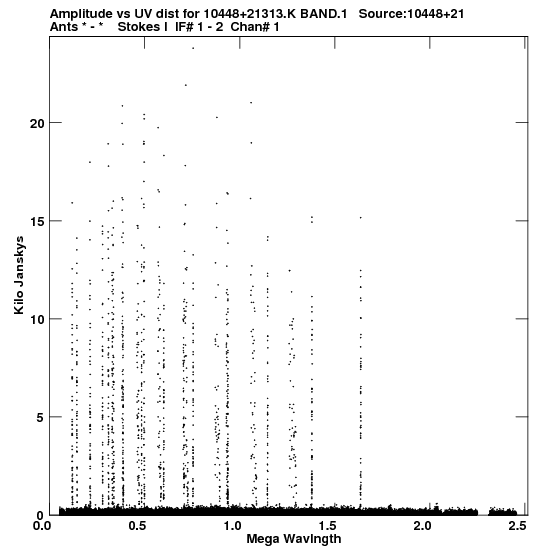 Amplitude vs UV dist for 10448+21313.K BAND.1 Source:10448+21
Ants * - * Stokes I IF# 1 - 2 Chan# 1

Kilo Janskys

20
15
10
5
0

0.0
0.5
1.0
1.5
2.0
2.5

Mega Wavlngth